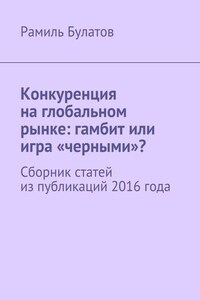 Рамиль Булатов

Конкуренция на глобальном рынке: гамбит или игра «черными»?

Сборник статей из публикаций 2016 года